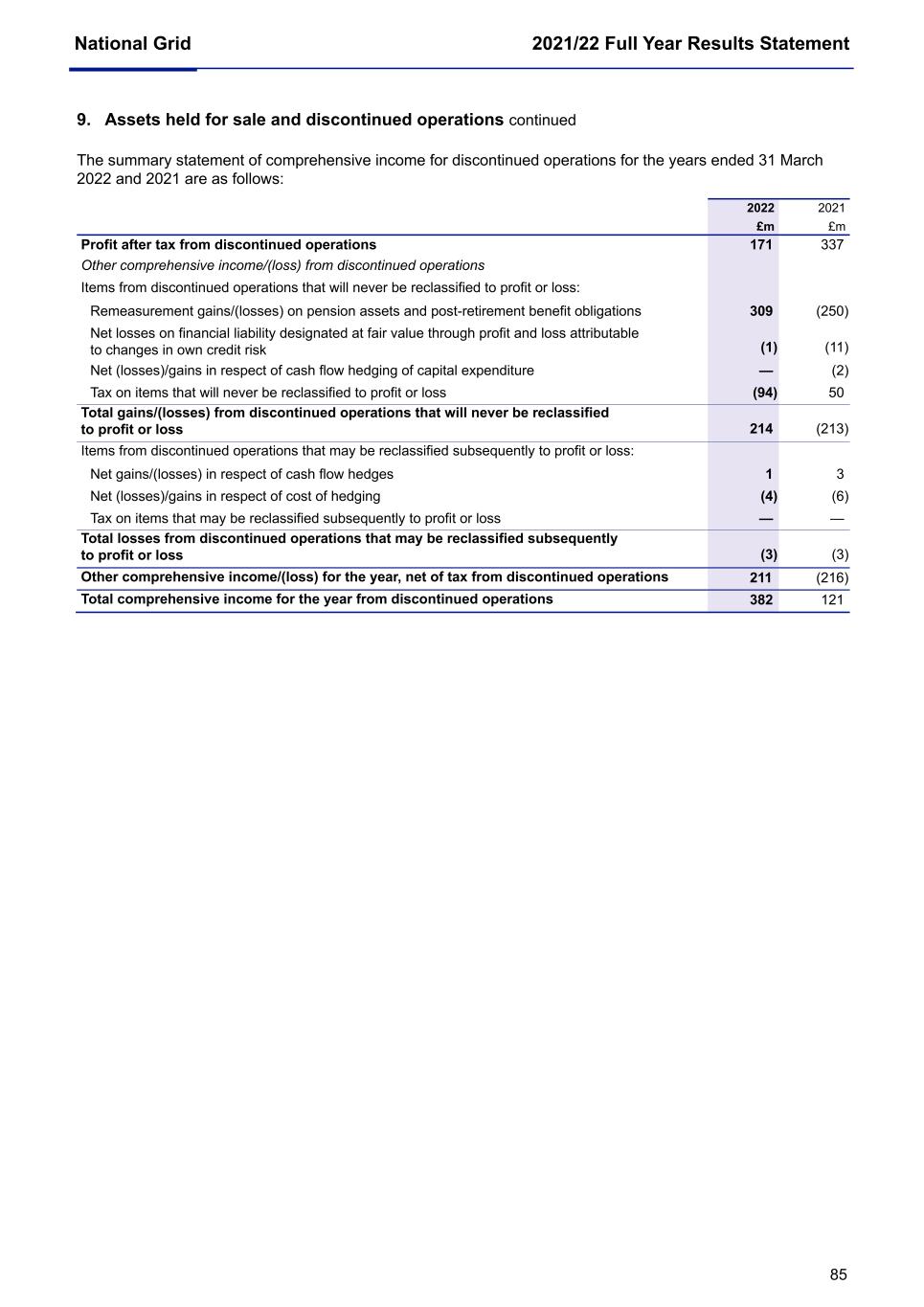 National Grid

2021/22 Full Year Results Statement

9. Assets held for sale and discontinued operations continued

The summary statement of comprehensive income for discontinued operations for the years ended 31 March 2022 and 2021 are as follows:

| | 2022 £m | 2021 £m |
|---|---|---|
| Profit after tax from discontinued operations | 171 | 337 |
| Other comprehensive income/(loss) from discontinued operations | | |
| Items from discontinued operations that will never be reclassified to profit or loss: | | |
| Remeasurement gains/(losses) on pension assets and post-retirement benefit obligations | 309 | (250) |
| Net losses on financial liability designated at fair value through profit and loss attributable to changes in own credit risk | (1) | (11) |
| Net (losses)/gains in respect of cash flow hedging of capital expenditure | — | (2) |
| Tax on items that will never be reclassified to profit or loss | (94) | 50 |
| Total gains/(losses) from discontinued operations that will never be reclassified to profit or loss | 214 | (213) |
| Items from discontinued operations that may be reclassified subsequently to profit or loss: | | |
| Net gains/(losses) in respect of cash flow hedges | 1 | 3 |
| Net (losses)/gains in respect of cost of hedging | (4) | (6) |
| Tax on items that may be reclassified subsequently to profit or loss | — | — |
| Total losses from discontinued operations that may be reclassified subsequently to profit or loss | (3) | (3) |
| Other comprehensive income/(loss) for the year, net of tax from discontinued operations | 211 | (216) |
| Total comprehensive income for the year from discontinued operations | 382 | 121 |

85